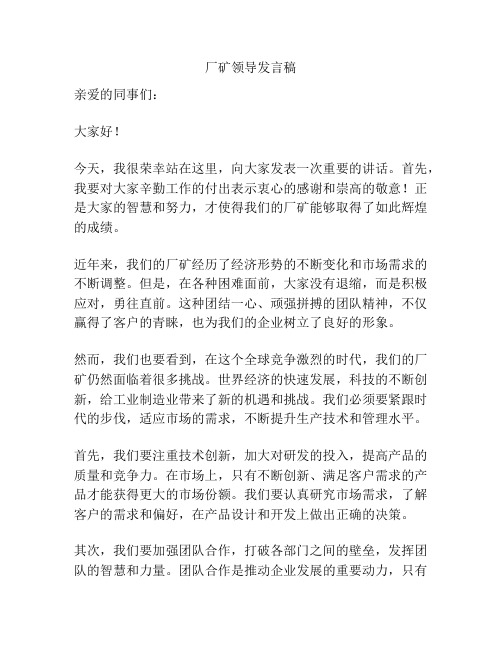 厂矿领导发言稿

亲爱的同事们：

大家好！

今天，我很荣幸站在这里，向大家发表一次重要的讲话。首先，我要对大家辛勤工作的付出表示衷心的感谢和崇高的敬意！正是大家的智慧和努力，才使得我们的厂矿能够取得了如此辉煌的成绩。

近年来，我们的厂矿经历了经济形势的不断变化和市场需求的不断调整。但是，在各种困难面前，大家没有退缩，而是积极应对，勇往直前。这种团结一心、顽强拼搏的团队精神，不仅赢得了客户的青睐，也为我们的企业树立了良好的形象。

然而，我们也要看到，在这个全球竞争激烈的时代，我们的厂矿仍然面临着很多挑战。世界经济的快速发展，科技的不断创新，给工业制造业带来了新的机遇和挑战。我们必须要紧跟时代的步伐，适应市场的需求，不断提升生产技术和管理水平。

首先，我们要注重技术创新，加大对研发的投入，提高产品的质量和竞争力。在市场上，只有不断创新、满足客户需求的产品才能获得更大的市场份额。我们要认真研究市场需求，了解客户的需求和偏好，在产品设计和开发上做出正确的决策。

其次，我们要加强团队合作，打破各部门之间的壁垒，发挥团队的智慧和力量。团队合作是推动企业发展的重要动力，只有